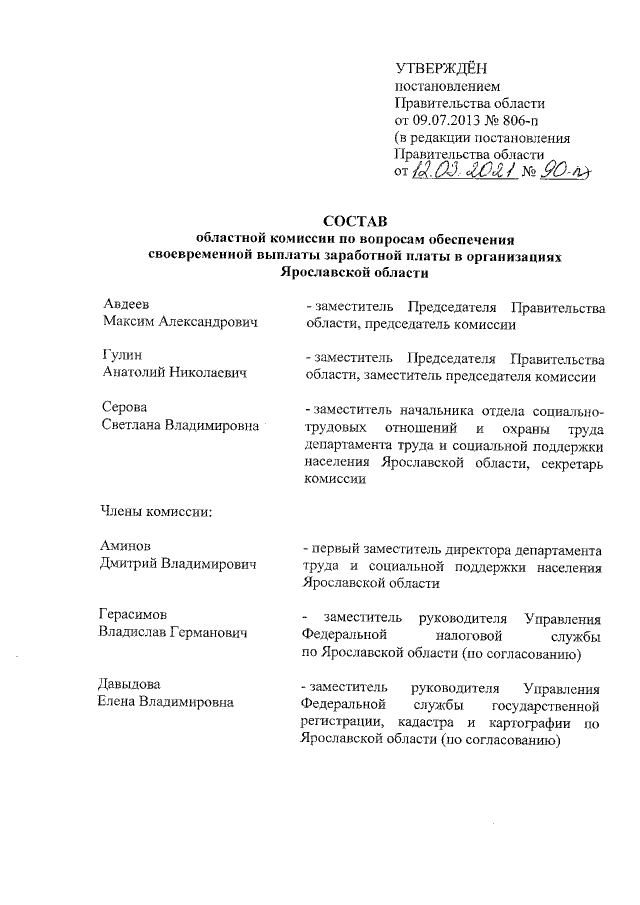 УТВЕРЖДЁН
постановлением
Правительства области
от 09.07.2013 № 806-п
(в редакции постановления
Правительства области
от 12.03.2021 № 90-п)

СОСТАВ
областной комиссии по вопросам обеспечения своевременной выплаты заработной платы в организациях Ярославской области

Авдеев
Максим Александрович

- заместитель Председателя Правительства области, председатель комиссии

Гулин
Анатолий Николаевич

- заместитель Председателя Правительства области, заместитель председателя комиссии

Серова
Светлана Владимировна

- заместитель начальника отдела социально-трудовых отношений и охраны труда департамента труда и социальной поддержки населения Ярославской области, секретарь комиссии

Члены комиссии:

Аминов
Дмитрий Владимирович

- первый заместитель директора департамента труда и социальной поддержки населения Ярославской области

Герасимов
Владислав Германович

- заместитель руководителя Управления Федеральной налоговой службы по Ярославской области (по согласованию)

Давыдова
Елена Владимировна

- заместитель руководителя Управления Федеральной службы государственной регистрации, кадастра и картографии по Ярославской области (по согласованию)